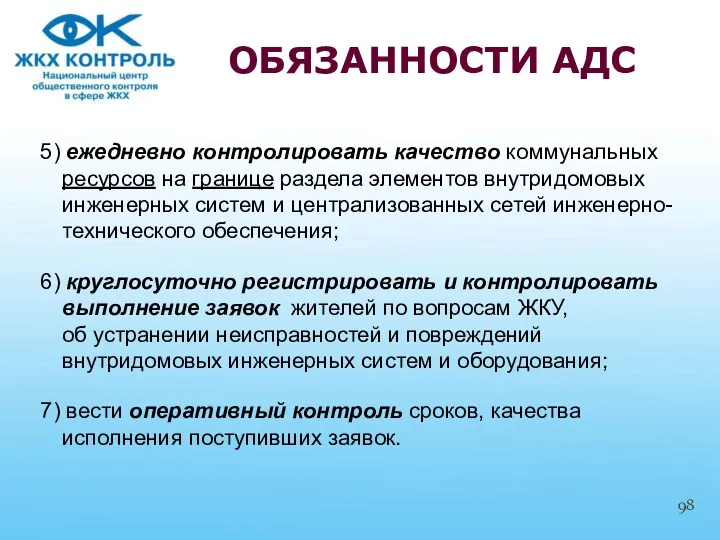 ЖКХ КОНТРОЛЬ
Национальный центр общественного контроля в сфере ЖКХ

ОБЯЗАННОСТИ АДС

5) ежедневно контролировать качество коммунальных ресурсов на границе раздела элементов внутридомовых инженерных систем и централизованных сетей инженерно-технического обеспечения;

6) круглосуточно регистрировать и контролировать выполнение заявок жителей по вопросам ЖКУ, об устранении неисправностей и повреждений внутридомовых инженерных систем и оборудования;

7) вести оперативный контроль сроков, качества исполнения поступивших заявок.

98